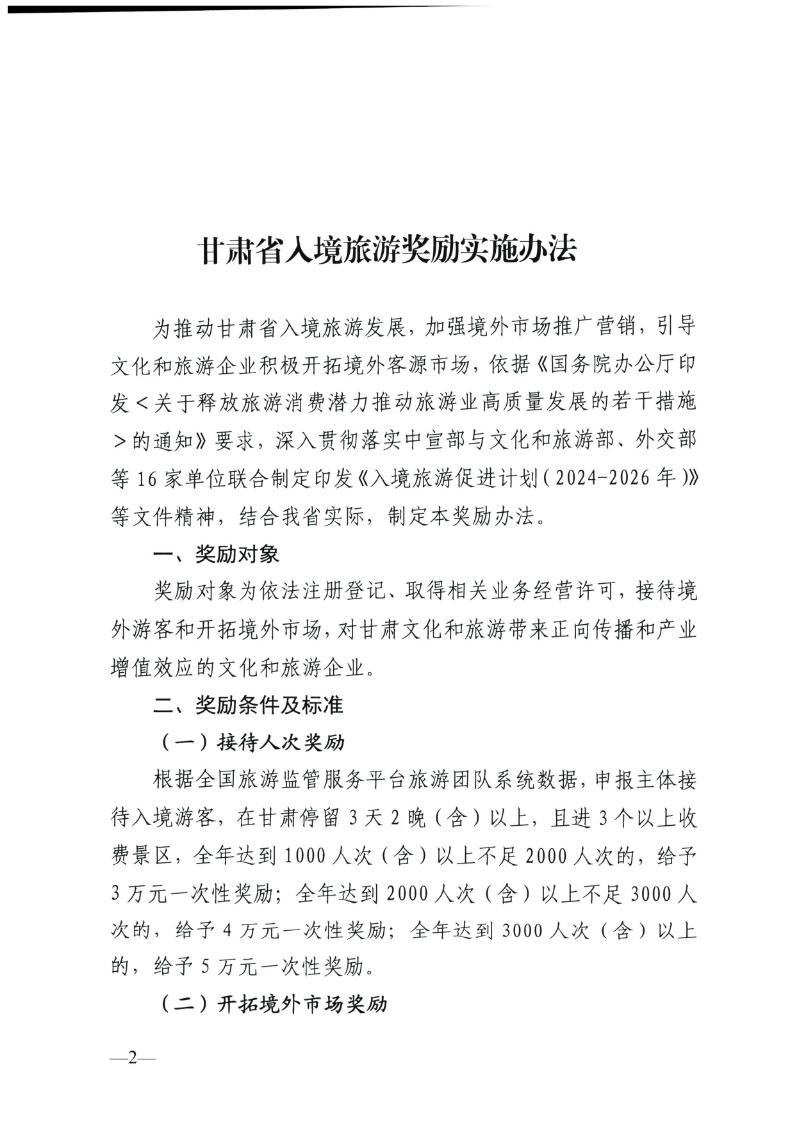 甘肃省入境旅游奖励实施办法

为推动甘肃省入境旅游发展，加强境外市场推广营销，引导文化和旅游企业积极开拓境外客源市场，依据《国务院办公厅印发＜关于释放旅游消费潜力推动旅游业高质量发展的若干措施＞的通知》要求，深入贯彻落实中宣部与文化和旅游部、外交部等16家单位联合制定印发《入境旅游促进计划（2024-2026年）》等文件精神，结合我省实际，制定本奖励办法。

一、奖励对象

奖励对象为依法注册登记、取得相关业务经营许可，接待境外游客和开拓境外市场，对甘肃文化和旅游带来正向传播和产业增值效应的文化和旅游企业。

二、奖励条件及标准

（一）接待人次奖励

根据全国旅游监管服务平台旅游团队系统数据，申报主体接待入境游客，在甘肃停留3天2晚（含）以上，且进3个以上收费景区，全年达到1000人次（含）以上不足2000人次的，给予3万元一次性奖励；全年达到2000人次（含）以上不足3000人次的，给予4万元一次性奖励；全年达到3000人次（含）以上的，给予5万元一次性奖励。

（二）开拓境外市场奖励

—2—